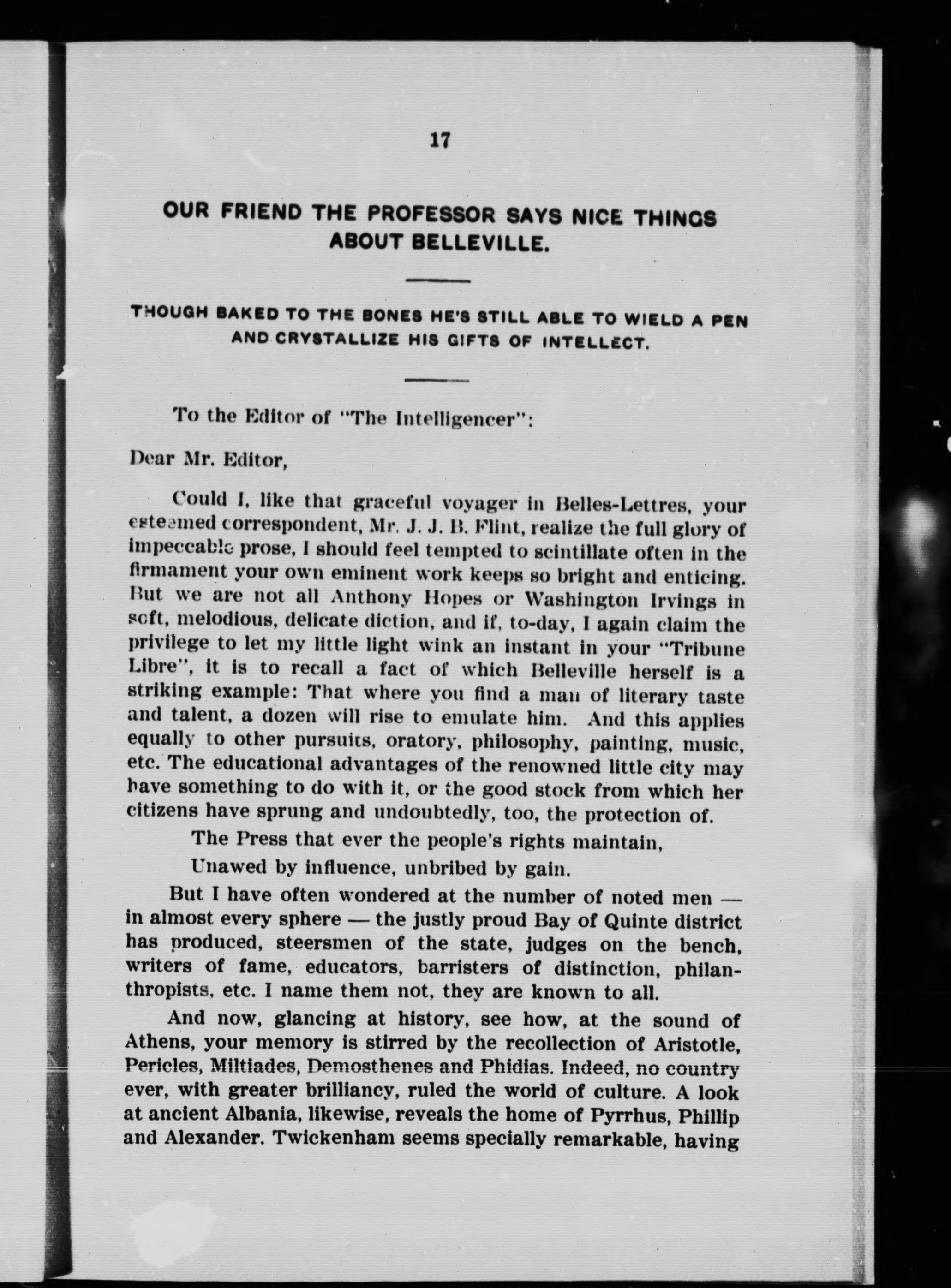 17

OUR FRIEND THE PROFESSOR SAYS NICE THINGS ABOUT BELLEVILLE.

THOUGH BAKED TO THE BONES HE'S STILL ABLE TO WIELD A PEN AND CRYSTALLIZE HIS GIFTS OF INTELLECT.

To the Editor of "The Intelligencer":

Dear Mr. Editor,

Could I, like that graceful voyager in Belles-Lettres, your esteemed correspondent, Mr. J. J. B. Flint, realize the full glory of impeccable prose, I should feel tempted to scintillate often in the firmament your own eminent work keeps so bright and enticing. But we are not all Anthony Hopes or Washington Irvings in soft, melodious, delicate diction, and if, to-day, I again claim the privilege to let my little light wink an instant in your "Tribune Libre", it is to recall a fact of which Belleville herself is a striking example: That where you find a man of literary taste and talent, a dozen will rise to emulate him. And this applies equally to other pursuits, oratory, philosophy, painting, music, etc. The educational advantages of the renowned little city may have something to do with it, or the good stock from which her citizens have sprung and undoubtedly, too, the protection of.

The Press that ever the people's rights maintain,

Unawed by influence, unbribed by gain.

But I have often wondered at the number of noted men — in almost every sphere — the justly proud Bay of Quinte district has produced, steersmen of the state, judges on the bench, writers of fame, educators, barristers of distinction, philanthropists, etc. I name them not, they are known to all.

And now, glancing at history, see how, at the sound of Athens, your memory is stirred by the recollection of Aristotle, Pericles, Miltiades, Demosthenes and Phidias. Indeed, no country ever, with greater brilliancy, ruled the world of culture. A look at ancient Albania, likewise, reveals the home of Pyrrhus, Phillip and Alexander. Twickenham seems specially remarkable, having